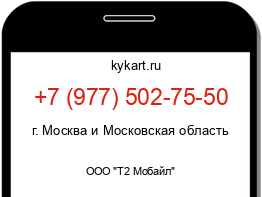 kykart.ru

+7 (977) 502-75-50

г. Москва и Московская область

ООО "Т2 Мобайл"